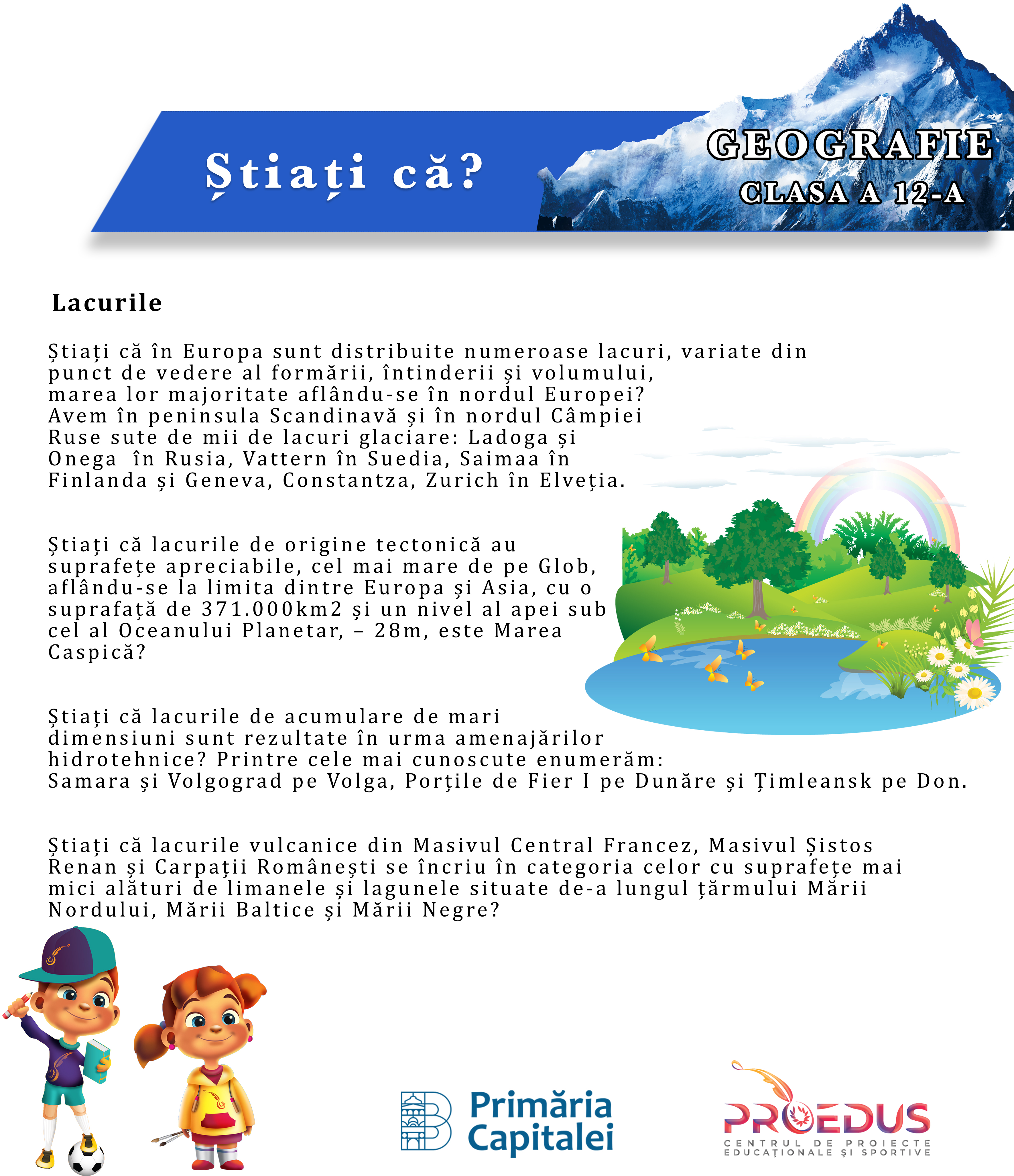 Știați că?

GEOGRAFIE
CLASA A 12-A

Lacurile

Știați că în Europa sunt distribuite numeroase lacuri, variate din punct de vedere al formării, întinderii și volumului, marea lor majoritate aflându-se în nordul Europei? Avem în peninsula Scandinavă și în nordul Câmpiei Ruse sute de mii de lacuri glaciare: Ladoga și Onega în Rusia, Vattern în Suedia, Saimaa în Finlanda și Geneva, Constantza, Zurich în Elveția.

Știați că lacurile de origine tectonică au suprafețe apreciabile, cel mai mare de pe Glob, aflându-se la limita dintre Europa și Asia, cu o suprafață de 371.000km2 și un nivel al apei sub cel al Oceanului Planetar, – 28m, este Marea Caspică?

Știați că lacurile de acumulare de mari dimensiuni sunt rezultate în urma amenajărilor hidrotehnice? Printre cele mai cunoscute enumerăm: Samara și Volgograd pe Volga, Porțile de Fier I pe Dunăre și Țimleansk pe Don.

Știați că lacurile vulcanice din Masivul Central Francez, Masivul Șistos Renan și Carpații Românești se încriu în categoria celor cu suprafețe mai mici alături de limanele și lagunele situate de-a lungul țărmului Mării Nordului, Mării Baltice și Mării Negre?

Primăria Capitalei

PROEDUS
CENTRUL DE PROIECTE EDUCAȚIONALE ȘI SPORTIVE